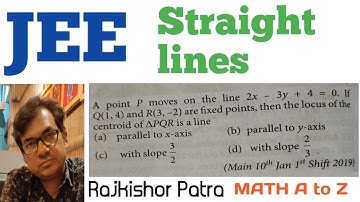 JEE Straight lines

A point $P$ moves on the line $2x - 3y + 4 = 0$. If $Q(1, 4)$ and $R(3, -2)$ are fixed points, then the locus of the centroid of $\Delta PQR$ is a line

(a) parallel to $x$-axis
(b) parallel to $y$-axis
(c) with slope $\frac{3}{2}$
(d) with slope $\frac{2}{3}$

(Main $10^{th}$ Jan $1^{st}$ Shift 2019)

Rajkishor Patra MATH A to Z